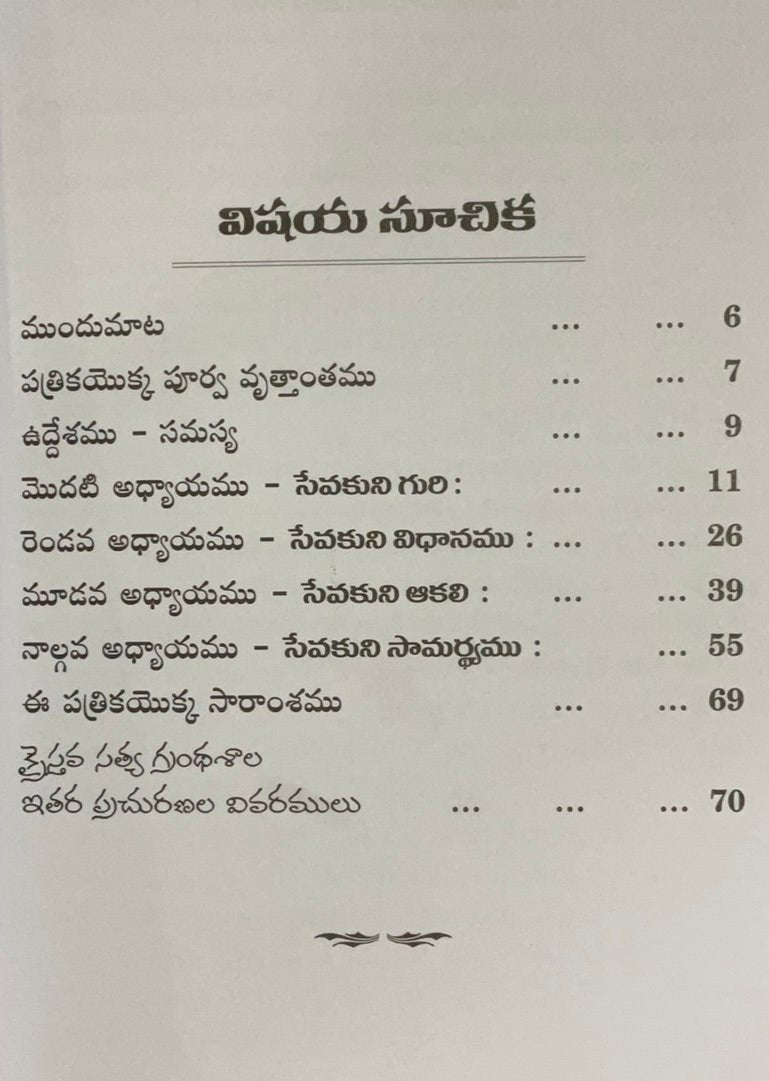 విషయ సూచిక

ముందుమాట ... ... 6

పత్రికయొక్క పూర్వ వృత్తాంతము ... ... 7

ఉద్దేశము - సమస్య ... ... 9

మొదటి అధ్యాయము - సేవకుని గురి : ... ... 11

రెండవ అధ్యాయము - సేవకుని విధానము : ... ... 26

మూడవ అధ్యాయము - సేవకుని ఆకలి : ... ... 39

నాల్గవ అధ్యాయము - సేవకుని సామర్థ్యము : ... 55

ఈ పత్రికయొక్క సారాంశము ... ... 69

క్రైస్తవ సత్య గ్రంథశాల ఇతర ప్రచురణల వివరములు ... ... ... 70